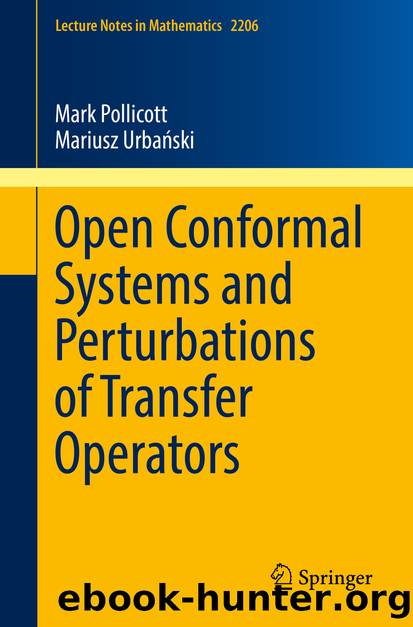 Lecture Notes in Mathematics 2206

Mark Pollicott
Mariusz Urbański

Open Conformal Systems and Perturbations of Transfer Operators

Springer

ebook-hunter.org